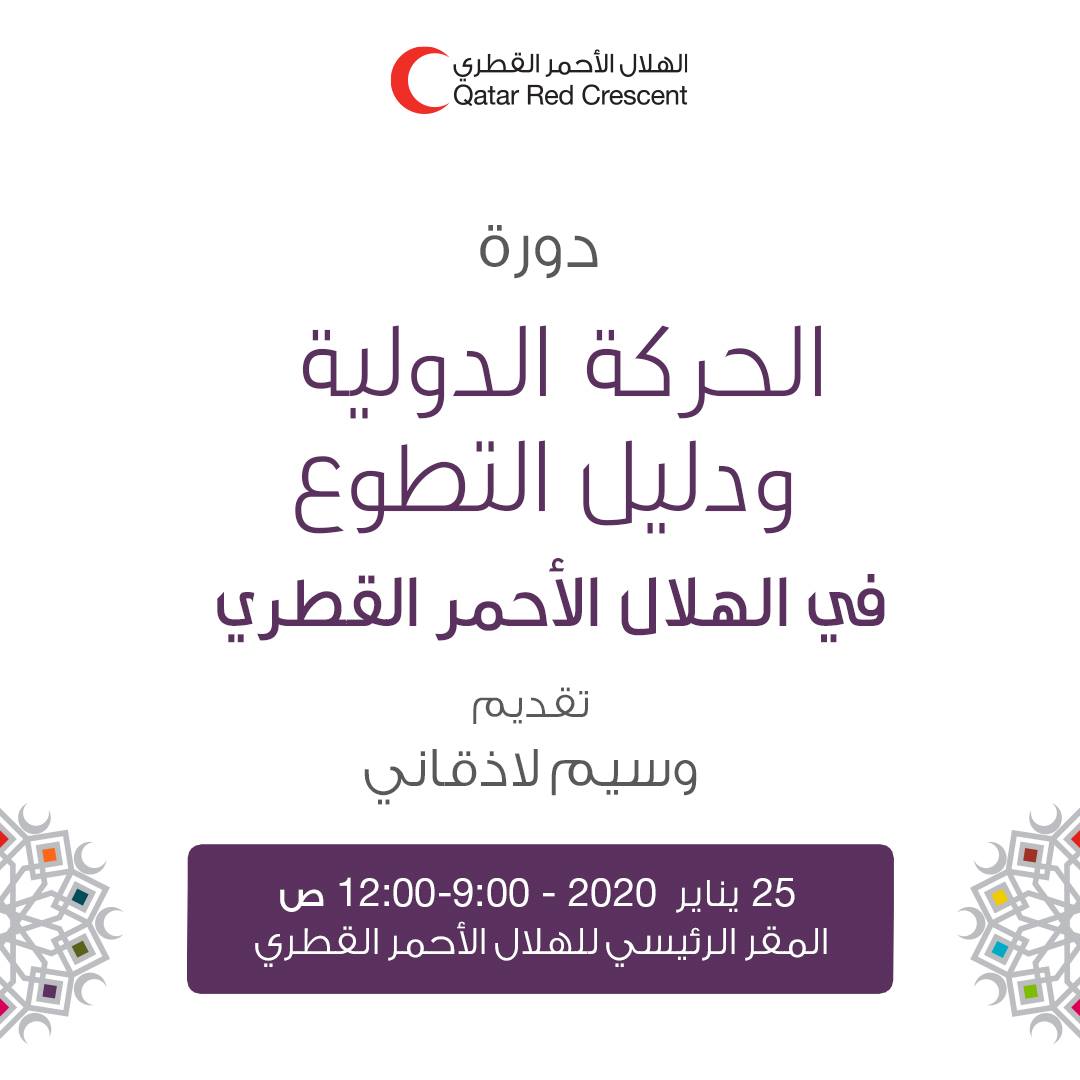 الهلال الأحمر القطري
Qatar Red Crescent

دورة

الحركة الدولية
ودليل التطوع

في الهلال الأحمر القطري

تقديم

وسيم لاذقاني

25 يناير 2020 - 9:00-12:00 ص
المقر الرئيسي للهلال الأحمر القطري